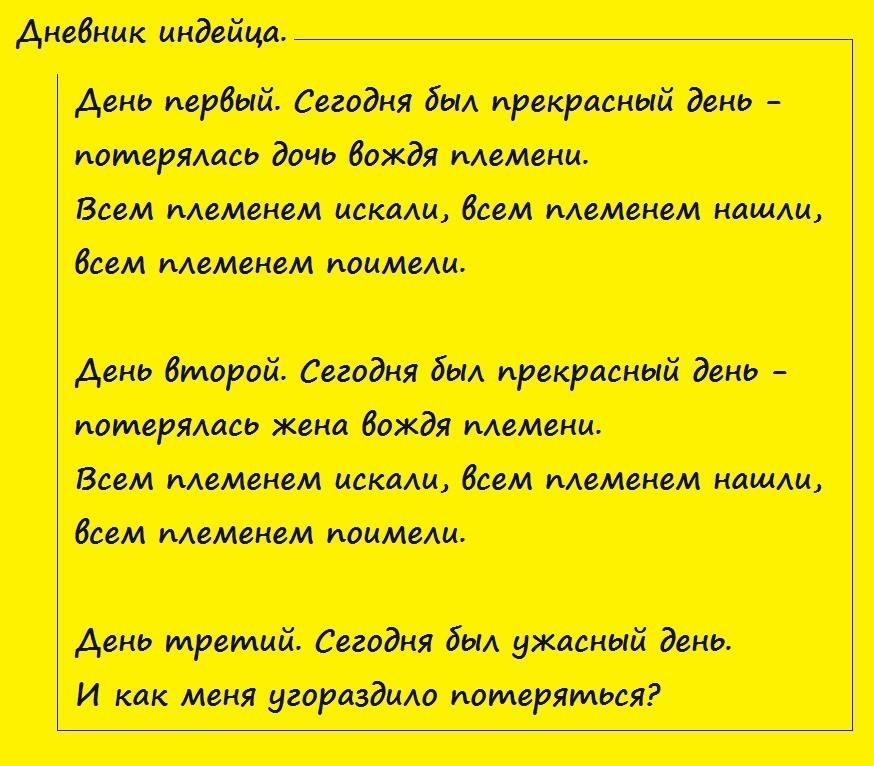 Дневник индейца.

День первый. Сегодня был прекрасный день - потерялась дочь вождя племени.
Всем племенем искали, всем племенем нашли, всем племенем поимели.

День второй. Сегодня был прекрасный день - потерялась жена вождя племени.
Всем племенем искали, всем племенем нашли, всем племенем поимели.

День третий. Сегодня был ужасный день.
И как меня угораздило потеряться?